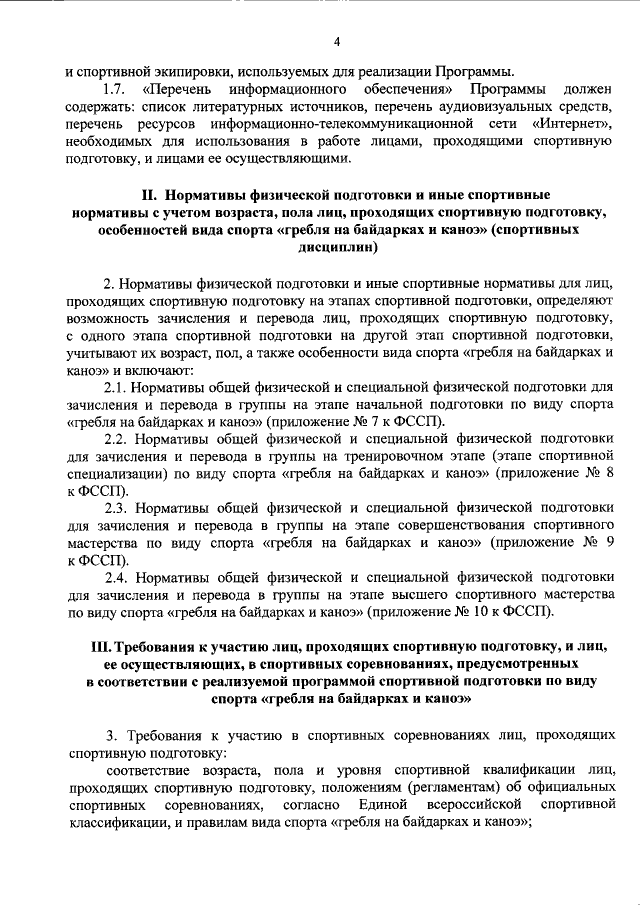 4

и спортивной экипировки, используемых для реализации Программы.

1.7. «Перечень информационного обеспечения» Программы должен содержать: список литературных источников, перечень аудиовизуальных средств, перечень ресурсов информационно-телекоммуникационной сети «Интернет», необходимых для использования в работе лицами, проходящими спортивную подготовку, и лицами ее осуществляющими.

II. Нормативы физической подготовки и иные спортивные нормативы с учетом возраста, пола лиц, проходящих спортивную подготовку, особенностей вида спорта «гребля на байдарках и каноэ» (спортивных дисциплин)

2. Нормативы физической подготовки и иные спортивные нормативы для лиц, проходящих спортивную подготовку на этапах спортивной подготовки, определяют возможность зачисления и перевода лиц, проходящих спортивную подготовку, с одного этапа спортивной подготовки на другой этап спортивной подготовки, учитывают их возраст, пол, а также особенности вида спорта «гребля на байдарках и каноэ» и включают:

2.1. Нормативы общей физической и специальной физической подготовки для зачисления и перевода в группы на этапе начальной подготовки по виду спорта «гребля на байдарках и каноэ» (приложение № 7 к ФССП).

2.2. Нормативы общей физической и специальной физической подготовки для зачисления и перевода в группы на тренировочном этапе (этапе спортивной специализации) по виду спорта «гребля на байдарках и каноэ» (приложение № 8 к ФССП).

2.3. Нормативы общей физической и специальной физической подготовки для зачисления и перевода в группы на этапе совершенствования спортивного мастерства по виду спорта «гребля на байдарках и каноэ» (приложение № 9 к ФССП).

2.4. Нормативы общей физической и специальной физической подготовки для зачисления и перевода в группы на этапе высшего спортивного мастерства по виду спорта «гребля на байдарках и каноэ» (приложение № 10 к ФССП).

III. Требования к участию лиц, проходящих спортивную подготовку, и лиц, ее осуществляющих, в спортивных соревнованиях, предусмотренных в соответствии с реализуемой программой спортивной подготовки по виду спорта «гребля на байдарках и каноэ»

3. Требования к участию в спортивных соревнованиях лиц, проходящих спортивную подготовку:

соответствие возраста, пола и уровня спортивной квалификации лиц, проходящих спортивную подготовку, положениям (регламентам) об официальных спортивных соревнованиях, согласно Единой всероссийской спортивной классификации, и правилам вида спорта «гребля на байдарках и каноэ»;